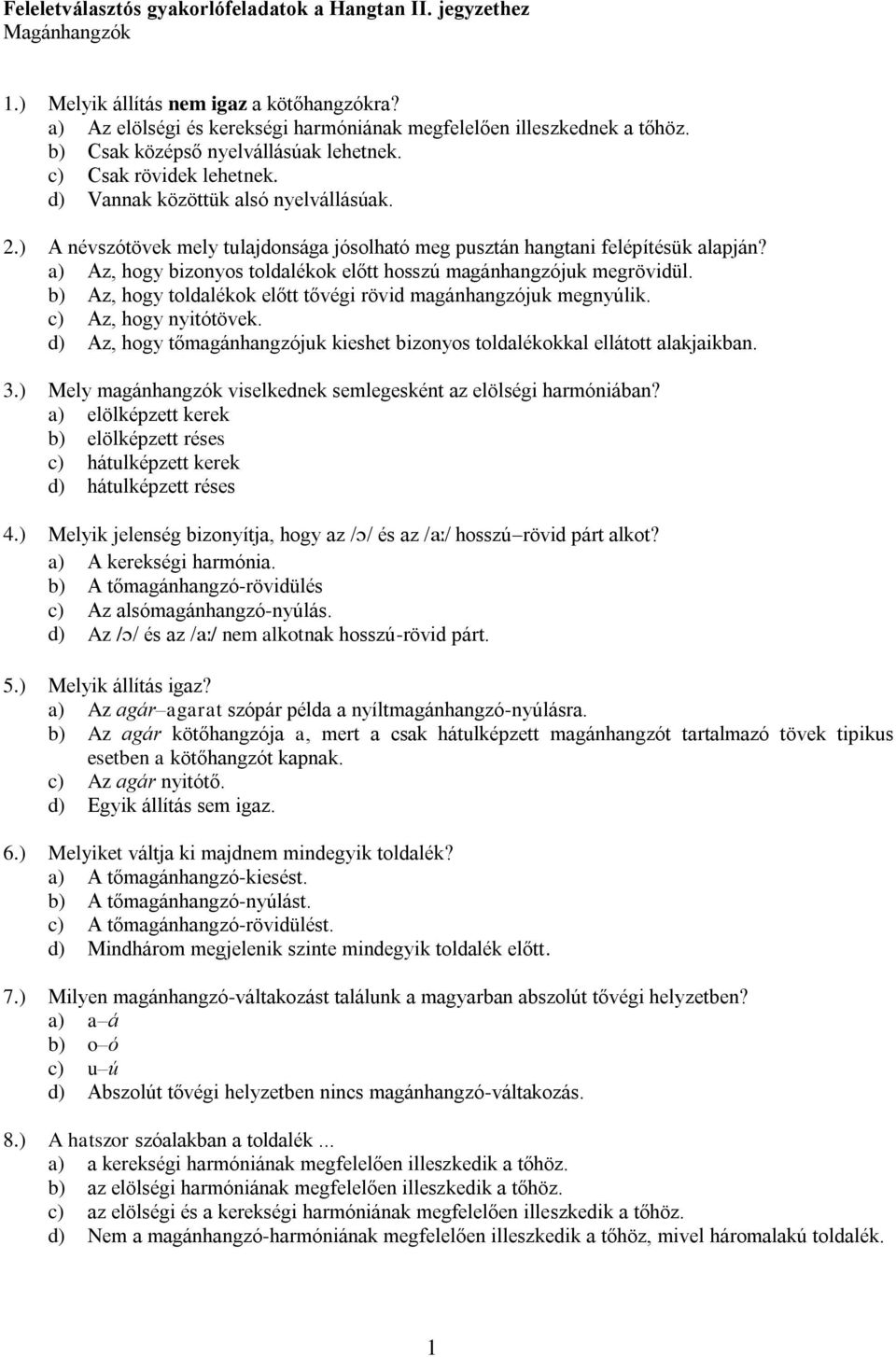 Feleletválasztós gyakorlófeladatok a Hangtan II. jegyzethez
Magánhangzók

1.) Melyik állítás nem igaz a kötőhangzókra?
a) Az elölségi és kerekségi harmóniának megfelelően illeszkednek a tőhöz.
b) Csak középső nyelvállásúak lehetnek.
c) Csak rövidek lehetnek.
d) Vannak közöttük alsó nyelvállásúak.

2.) A névszótövek mely tulajdonsága jósolható meg pusztán hangtani felépítésük alapján?
a) Az, hogy bizonyos toldalékok előtt hosszú magánhangzójuk megrövidül.
b) Az, hogy toldalékok előtt tővégi rövid magánhangzójuk megnyúlik.
c) Az, hogy nyitótövek.
d) Az, hogy tőmagánhangzójuk kieshet bizonyos toldalékokkal ellátott alakjaikban.

3.) Mely magánhangzók viselkednek semlegesként az elölségi harmóniában?
a) elölképzett kerek
b) elölképzett réses
c) hátulképzett kerek
d) hátulképzett réses

4.) Melyik jelenség bizonyítja, hogy az /ɔ/ és az /aː/ hosszú–rövid párt alkot?
a) A kerekségi harmónia.
b) A tőmagánhangzó-rövidülés
c) Az alsómagánhangzó-nyúlás.
d) Az /ɔ/ és az /aː/ nem alkotnak hosszú-rövid párt.

5.) Melyik állítás igaz?
a) Az agár–agarat szópár példa a nyíltmagánhangzó-nyúlásra.
b) Az agár kötőhangzója a, mert a csak hátulképzett magánhangzót tartalmazó tövek tipikus esetben a kötőhangzót kapnak.
c) Az agár nyitótő.
d) Egyik állítás sem igaz.

6.) Melyiket váltja ki majdnem mindegyik toldalék?
a) A tőmagánhangzó-kiesést.
b) A tőmagánhangzó-nyúlást.
c) A tőmagánhangzó-rövidülést.
d) Mindhárom megjelenik szinte mindegyik toldalék előtt.

7.) Milyen magánhangzó-váltakozást találunk a magyarban abszolút tővégi helyzetben?
a) a–á
b) o–ó
c) u–ú
d) Abszolút tővégi helyzetben nincs magánhangzó-váltakozás.

8.) A hatszor szóalakban a toldalék ...
a) a kerekségi harmóniának megfelelően illeszkedik a tőhöz.
b) az elölségi harmóniának megfelelően illeszkedik a tőhöz.
c) az elölségi és a kerekségi harmóniának megfelelően illeszkedik a tőhöz.
d) Nem a magánhangzó-harmóniának megfelelően illeszkedik a tőhöz, mivel háromalakú toldalék.

1